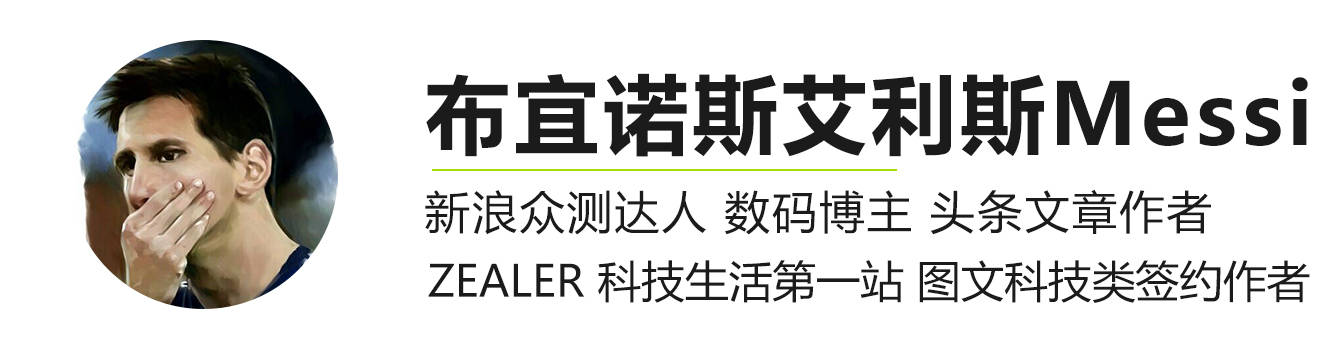 布宜诺斯艾利斯Messi

新浪众测达人 数码博主 头条文章作者

ZEALER 科技生活第一站 图文科技类签约作者